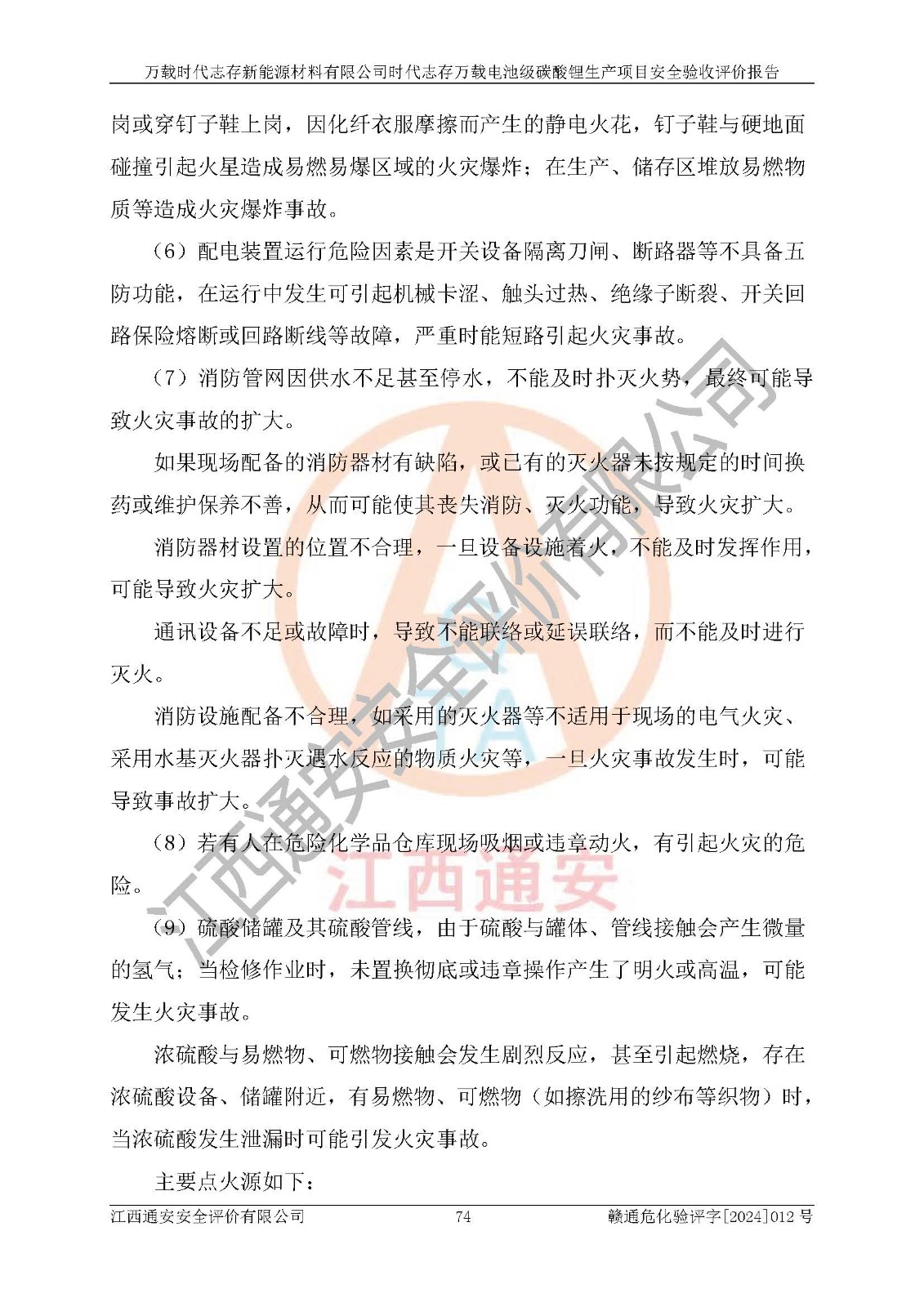 万载时代志存新能源材料有限公司时代志存万载电池级碳酸锂生产项目安全验收评价报告

岗或穿钉子鞋上岗，因化纤衣服摩擦而产生的静电火花，钉子鞋与硬地面碰撞引起火星造成易燃易爆区域的火灾爆炸；在生产、储存区堆放易燃物质等造成火灾爆炸事故。

（6）配电装置运行危险因素是开关设备隔离刀闸、断路器等不具备五防功能，在运行中发生可引起机械卡涩、触头过热、绝缘子断裂、开关回路保险熔断或回路断线等故障，严重时能短路引起火灾事故。

（7）消防管网因供水不足甚至停水，不能及时扑灭火势，最终可能导致火灾事故的扩大。

如果现场配备的消防器材有缺陷，或已有的灭火器未按规定的时间换药或维护保养不善，从而可能使其丧失消防、灭火功能，导致火灾扩大。

消防器材设置的位置不合理，一旦设备设施着火，不能及时发挥作用，可能导致火灾扩大。

通讯设备不足或故障时，导致不能联络或延误联络，而不能及时进行灭火。

消防设施配备不合理，如采用的灭火器等不适用于现场的电气火灾、采用水基灭火器扑灭遇水反应的物质火灾等，一旦火灾事故发生时，可能导致事故扩大。

（8）若有人在危险化学品仓库现场吸烟或违章动火，有引起火灾的危险。

（9）硫酸储罐及其硫酸管线，由于硫酸与罐体、管线接触会产生微量的氢气；当检修作业时，未置换彻底或违章操作产生了明火或高温，可能发生火灾事故。

浓硫酸与易燃物、可燃物接触会发生剧烈反应，甚至引起燃烧，存在浓硫酸设备、储罐附近，有易燃物、可燃物（如擦洗用的纱布等织物）时，当浓硫酸发生泄漏时可能引发火灾事故。

主要点火源如下：

江西通安安全评价有限公司 74 赣通危化验评字[2024]012 号

江西通安安全评价有限公司
江西通安